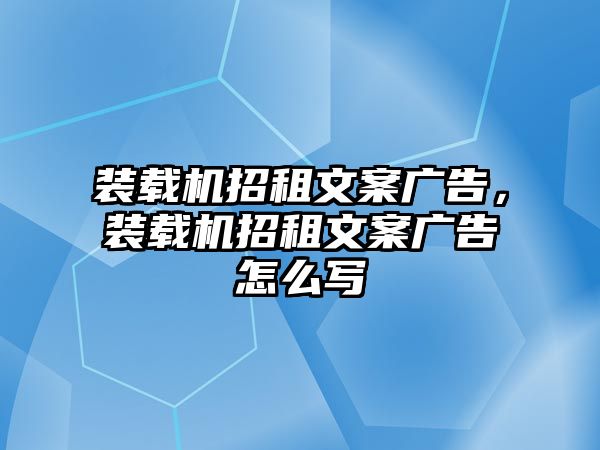 装载机招租文案广告，装载机招租文案广告怎么写